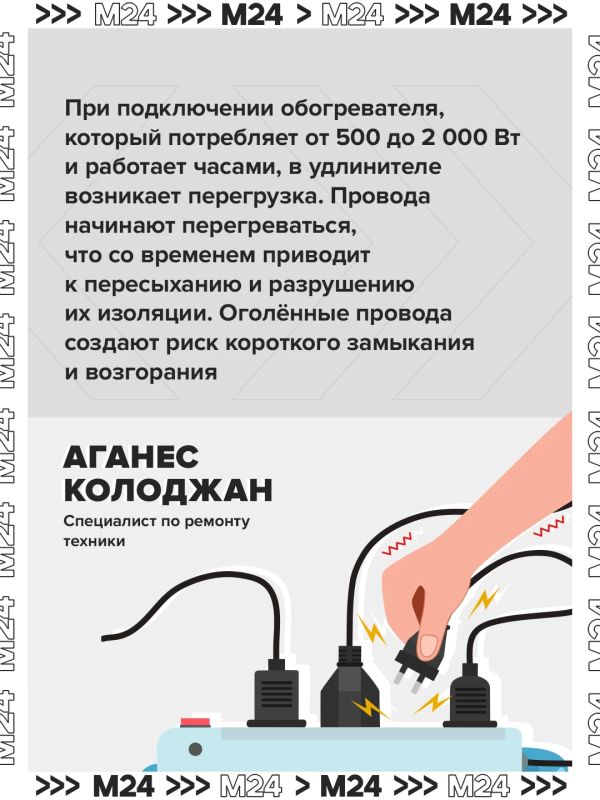 >>> M24 >>> M24 > M24 >>> M24 >>>

При подключении обогревателя, который потребляет от 500 до 2 000 Вт и работает часами, в удлинителе возникает перегрузка. Провода начинают перегреваться, что со временем приводит к пересыханию и разрушению их изоляции. Оголённые провода создают риск короткого замыкания и возгорания

АГАНЕС
КОЛОДЖАН

Специалист по ремонту техники

>>> M24 >>> M24 > M24 >>> M24 >>>